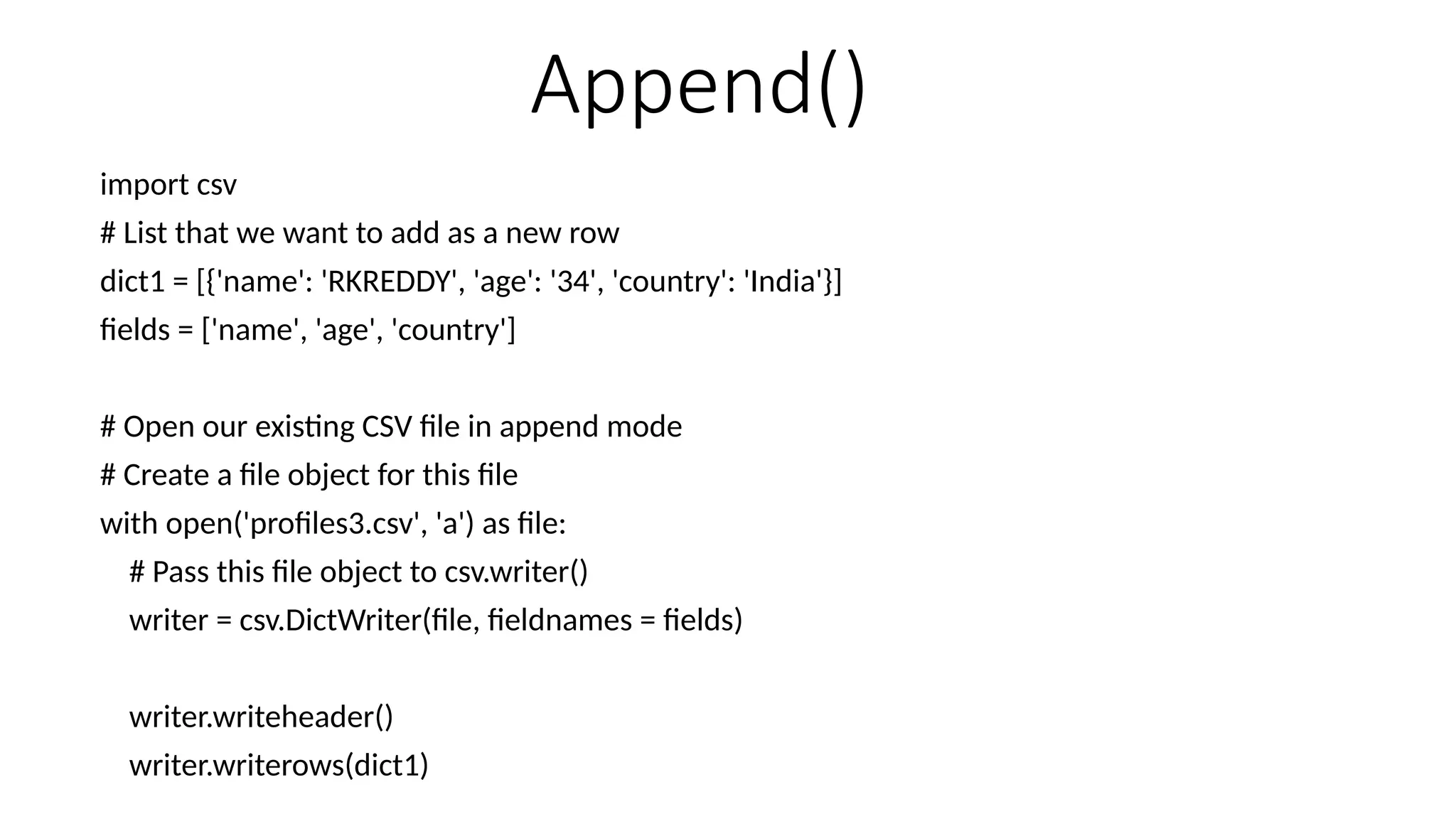 Append()

import csv
# List that we want to add as a new row
dict1 = [{'name': 'RKREDDY', 'age': '34', 'country': 'India'}]
fields = ['name', 'age', 'country']

# Open our existing CSV file in append mode
# Create a file object for this file
with open('profiles3.csv', 'a') as file:
    # Pass this file object to csv.writer()
    writer = csv.DictWriter(file, fieldnames = fields)

    writer.writeheader()
    writer.writerows(dict1)